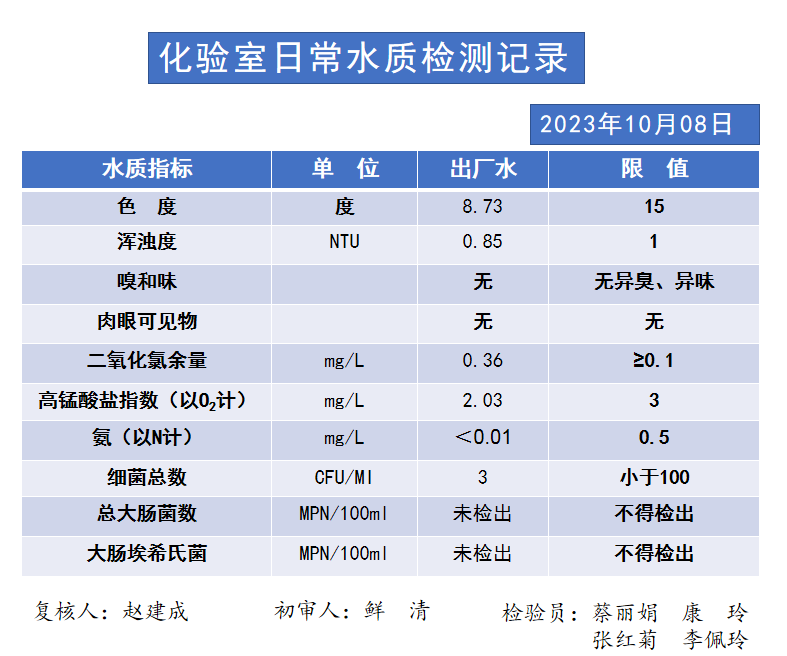 化验室日常水质检测记录

2023年10月08日

| 水质指标 | 单　位 | 出厂水 | 限　值 |
|---|---|---|---|
| 色　度 | 度 | 8.73 | 15 |
| 浑浊度 | NTU | 0.85 | 1 |
| 嗅和味 | | 无 | 无异臭、异味 |
| 肉眼可见物 | | 无 | 无 |
| 二氧化氯余量 | mg/L | 0.36 | ≥0.1 |
| 高锰酸盐指数（以$O_2$计） | mg/L | 2.03 | 3 |
| 氨（以N计） | mg/L | ＜0.01 | 0.5 |
| 细菌总数 | CFU/Ml | 3 | 小于100 |
| 总大肠菌数 | MPN/100ml | 未检出 | 不得检出 |
| 大肠埃希氏菌 | MPN/100ml | 未检出 | 不得检出 |

复核人：赵建成　　初审人：鲜　清　　检验员：蔡丽娟　康　玲
张红菊　李佩玲